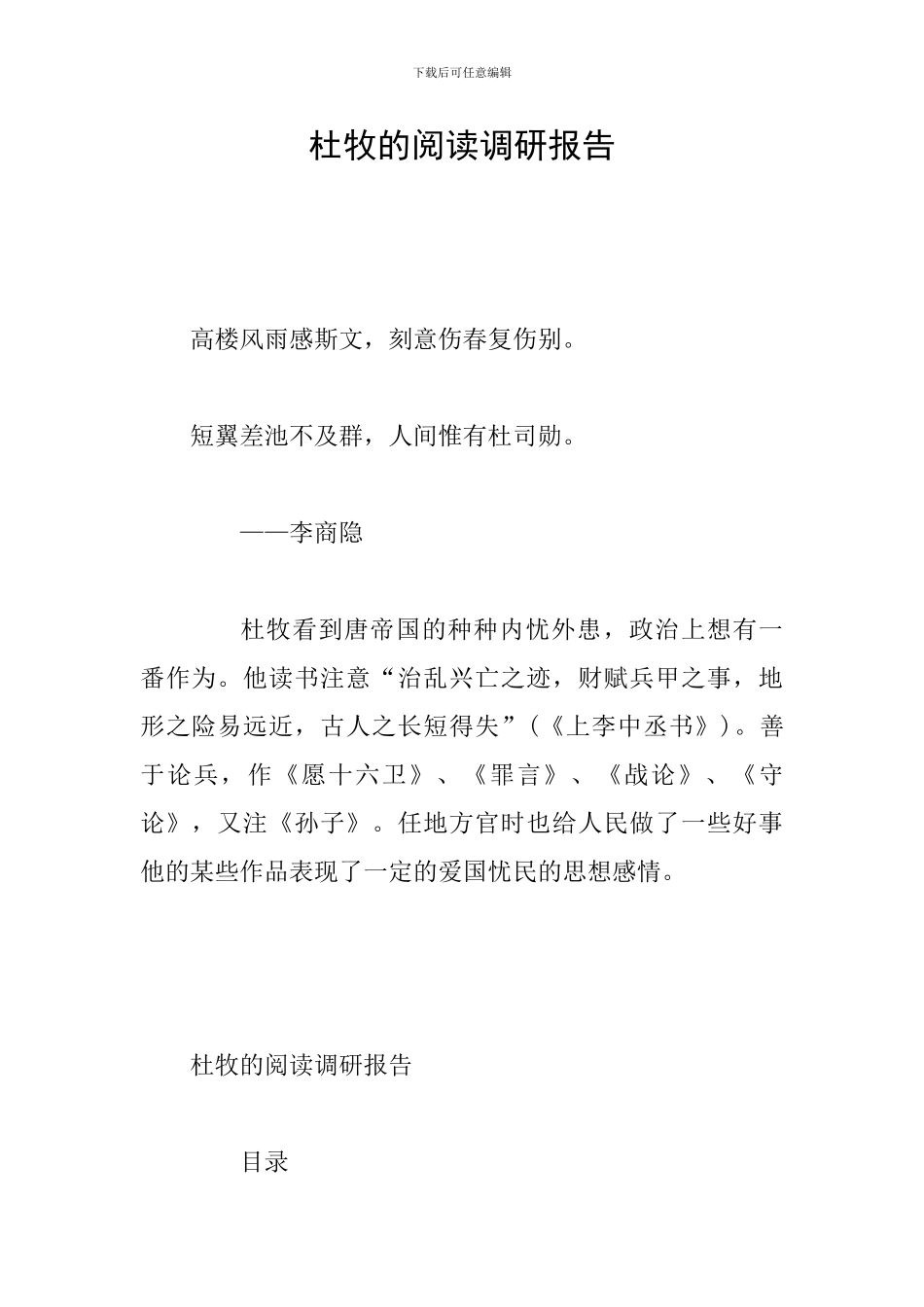 下载后可任意编辑

杜牧的阅读调研报告

高楼风雨感斯文，刻意伤春复伤别。

短翼差池不及群，人间惟有杜司勋。

——李商隐

杜牧看到唐帝国的种种内忧外患，政治上想有一番作为。他读书注意“治乱兴亡之迹，财赋兵甲之事，地形之险易远近，古人之长短得失”（《上李中丞书》）。善于论兵，作《愿十六卫》、《罪言》、《战论》、《守论》，又注《孙子》。任地方官时也给人民做了一些好事他的某些作品表现了一定的爱国忧民的思想感情。

杜牧的阅读调研报告

目录